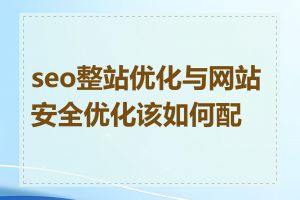 seo整站优化与网站安全优化该如何配